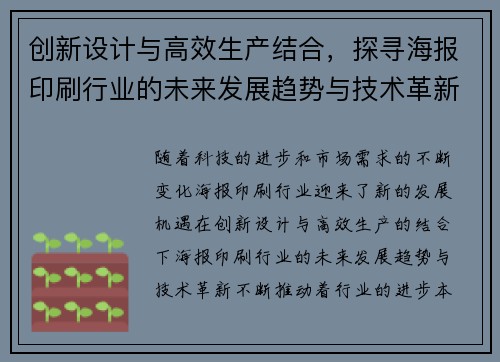 创新设计与高效生产结合，探寻海报印刷行业的未来发展趋势与技术革新

随着科技的进步和市场需求的不断变化海报印刷行业迎来了新的发展机遇在创新设计与高效生产的结合下海报印刷行业的未来发展趋势与技术革新不断推动着行业的进步本